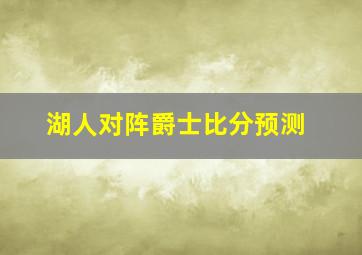 湖人对阵爵士比分预测